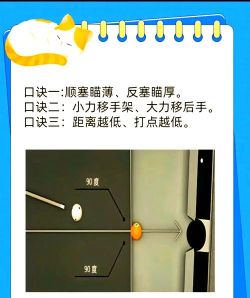 口诀一:顺塞瞄薄、反塞瞄厚。
口诀二：小力移手架、大力移后手。
口诀三：距离越低、打点越低。

90度

90度